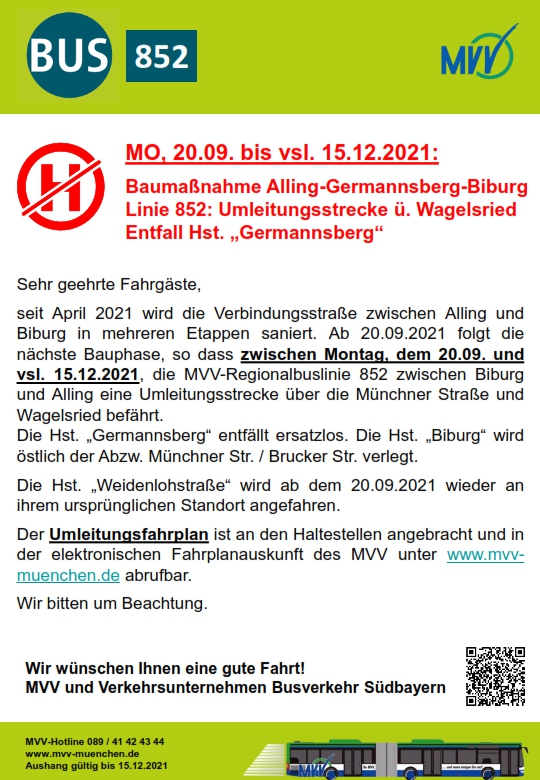 BUS 852

MVV

H

MO, 20.09. bis vsl. 15.12.2021:

Baumaßnahme Alling-Germannsberg-Biburg
Linie 852: Umleitungsstrecke ü. Wagelsried
Entfall Hst. „Germannsberg“

Sehr geehrte Fahrgäste,

seit April 2021 wird die Verbindungsstraße zwischen Alling und Biburg in mehreren Etappen saniert. Ab 20.09.2021 folgt die nächste Bauphase, so dass zwischen Montag, dem 20.09. und vsl. 15.12.2021, die MVV-Regionalbuslinie 852 zwischen Biburg und Alling eine Umleitungsstrecke über die Münchner Straße und Wagelsried befährt.
Die Hst. „Germannsberg“ entfällt ersatzlos. Die Hst. „Biburg“ wird östlich der Abzw. Münchner Str. / Brucker Str. verlegt.

Die Hst. „Weidenlohstraße“ wird ab dem 20.09.2021 wieder an ihrem ursprünglichen Standort angefahren.

Der Umleitungsfahrplan ist an den Haltestellen angebracht und in der elektronischen Fahrplanauskunft des MVV unter www.mvv-muenchen.de abrufbar.

Wir bitten um Beachtung.

Wir wünschen Ihnen eine gute Fahrt!
MVV und Verkehrsunternehmen Busverkehr Südbayern

MVV-Hotline 089 / 41 42 43 44
www.mvv-muenchen.de
Aushang gültig bis 15.12.2021

MVV